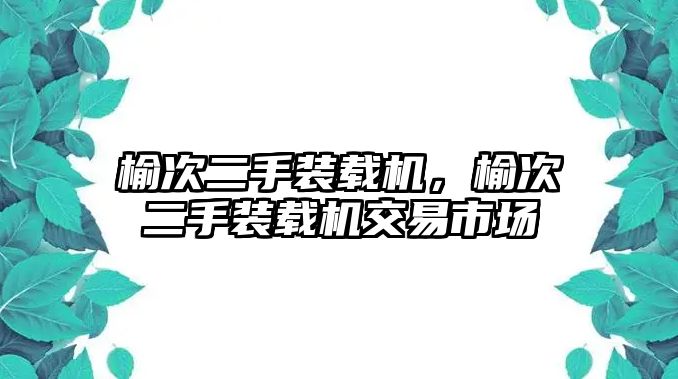 榆次二手装载机，榆次二手装载机交易市场